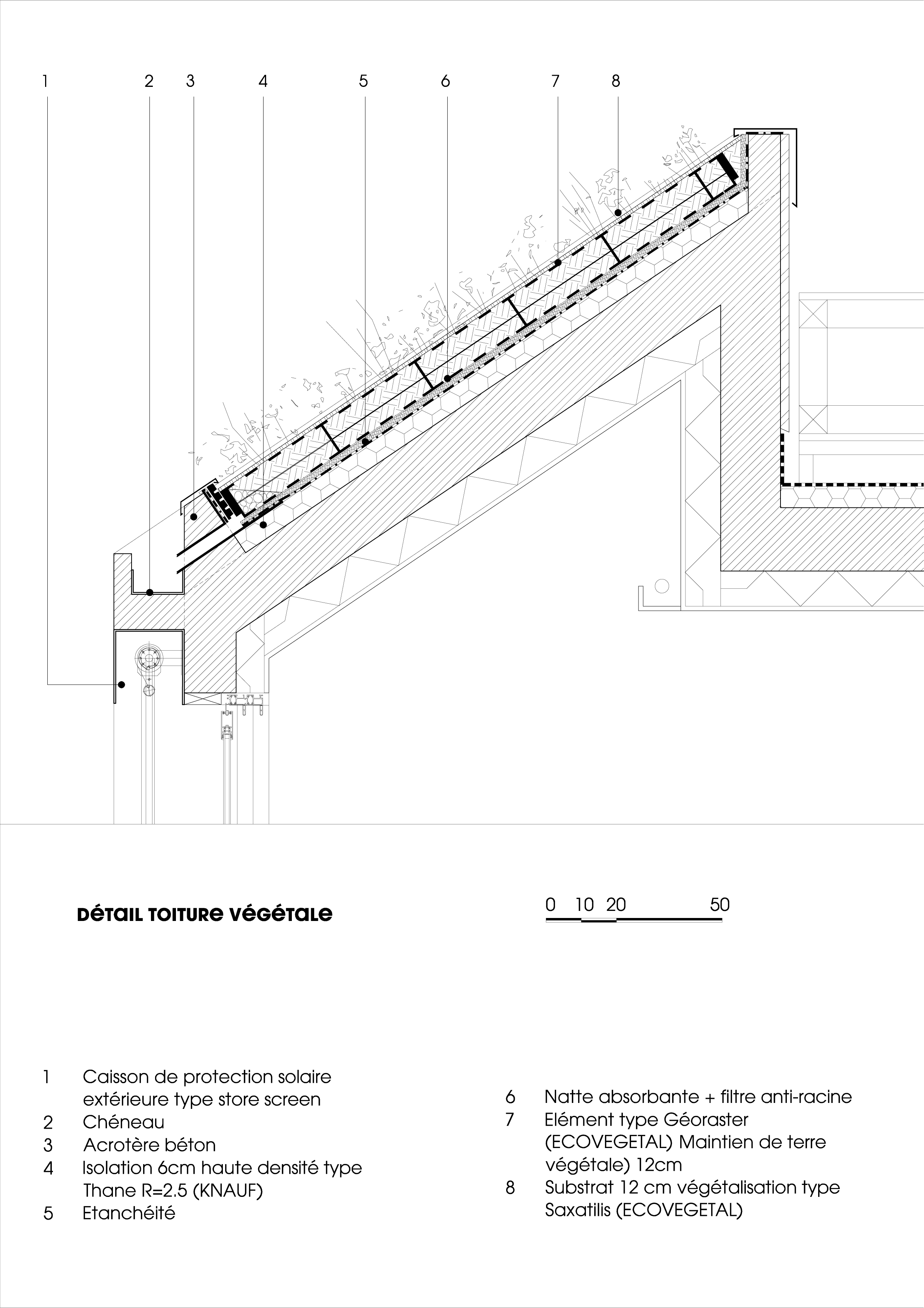 1 2 3 4 5 6 7 8

DÉTAIL TOITURE VÉGÉTALE

0 10 20 50

1 Caisson de protection solaire extérieure type store screen
2 Chéneau
3 Acrotère béton
4 Isolation 6cm haute densité type Thane R=2.5 (KNAUF)
5 Etanchéité

6 Natte absorbante + filtre anti-racine
7 Elément type Géoraster (ECOVEGETAL) Maintien de terre végétale) 12cm
8 Substrat 12 cm végétalisation type Saxatilis (ECOVEGETAL)